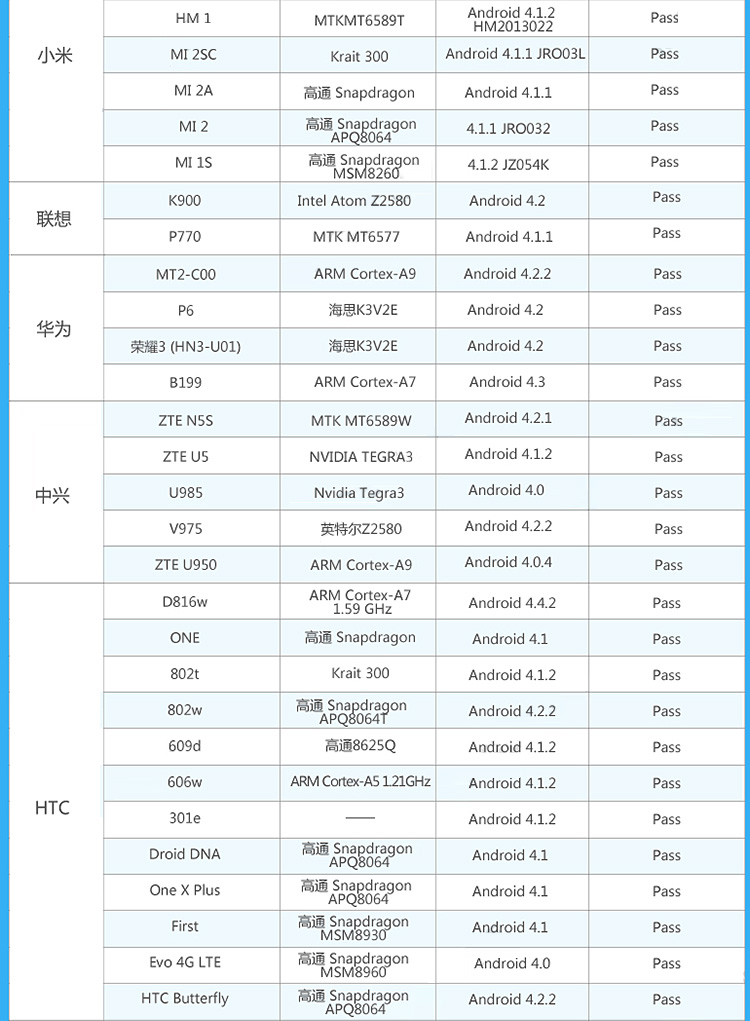 | | | | | |
|---|---|---|---|---|
| 小米 | HM 1 | MTKMT6589T | Android 4.1.2 HM2013022 | Pass |
| | MI 2SC | Krait 300 | Android 4.1.1 JRO03L | Pass |
| | MI 2A | 高通 Snapdragon | Android 4.1.1 | Pass |
| | MI 2 | 高通 Snapdragon APQ8064 | 4.1.1 JRO032 | Pass |
| | MI 1S | 高通 Snapdragon MSM8260 | 4.1.2 JZ054K | Pass |
| 联想 | K900 | Intel Atom Z2580 | Android 4.2 | Pass |
| | P770 | MTK MT6577 | Android 4.1.1 | Pass |
| 华为 | MT2-C00 | ARM Cortex-A9 | Android 4.2.2 | Pass |
| | P6 | 海思K3V2E | Android 4.2 | Pass |
| | 荣耀3 (HN3-U01) | 海思K3V2E | Android 4.2 | Pass |
| | B199 | ARM Cortex-A7 | Android 4.3 | Pass |
| 中兴 | ZTE N5S | MTK MT6589W | Android 4.2.1 | Pass |
| | ZTE U5 | NVIDIA TEGRA3 | Android 4.1.2 | Pass |
| | U985 | Nvidia Tegra3 | Android 4.0 | Pass |
| | V975 | 英特尔Z2580 | Android 4.2.2 | Pass |
| | ZTE U950 | ARM Cortex-A9 | Android 4.0.4 | Pass |
| HTC | D816w | ARM Cortex-A7 1.59 GHz | Android 4.4.2 | Pass |
| | ONE | 高通 Snapdragon | Android 4.1 | Pass |
| | 802t | Krait 300 | Android 4.1.2 | Pass |
| | 802w | 高通 Snapdragon APQ8064T | Android 4.2.2 | Pass |
| | 609d | 高通8625Q | Android 4.1.2 | Pass |
| | 606w | ARM Cortex-A5 1.21GHz | Android 4.1.2 | Pass |
| | 301e | —— | Android 4.1.2 | Pass |
| | Droid DNA | 高通 Snapdragon APQ8064 | Android 4.1 | Pass |
| | One X Plus | 高通 Snapdragon APQ8064 | Android 4.1 | Pass |
| | First | 高通 Snapdragon MSM8930 | Android 4.1 | Pass |
| | Evo 4G LTE | 高通 Snapdragon MSM8960 | Android 4.0 | Pass |
| | HTC Butterfly | 高通 Snapdragon APQ8064 | Android 4.2.2 | Pass |